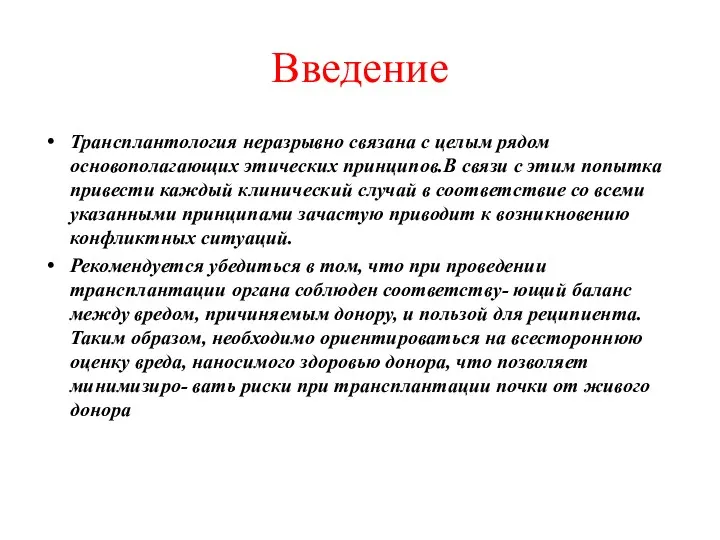 Введение

• Трансплантология неразрывно связана с целым рядом основополагающих этических принципов.В связи с этим попытка привести каждый клинический случай в соответствие со всеми указанными принципами зачастую приводит к возникновению конфликтных ситуаций.

• Рекомендуется убедиться в том, что при проведении трансплантации органа соблюден соответству- ющий баланс между вредом, причиняемым донору, и пользой для реципиента. Таким образом, необходимо ориентироваться на всестороннюю оценку вреда, наносимого здоровью донора, что позволяет минимизиро- вать риски при трансплантации почки от живого донора